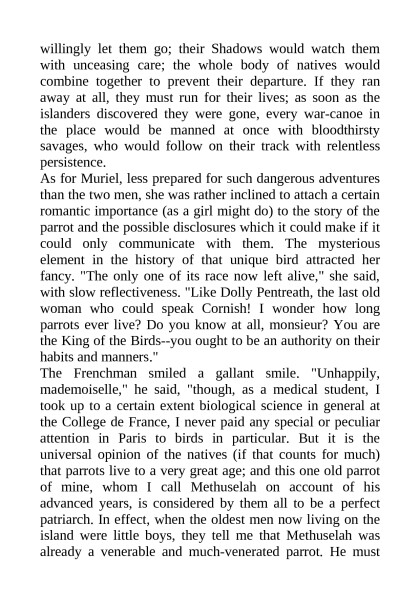 willingly let them go; their Shadows would watch them with unceasing care; the whole body of natives would combine together to prevent their departure. If they ran away at all, they must run for their lives; as soon as the islanders discovered they were gone, every war-canoe in the place would be manned at once with bloodthirsty savages, who would follow on their track with relentless persistence.
As for Muriel, less prepared for such dangerous adventures than the two men, she was rather inclined to attach a certain romantic importance (as a girl might do) to the story of the parrot and the possible disclosures which it could make if it could only communicate with them. The mysterious element in the history of that unique bird attracted her fancy. "The only one of its race now left alive," she said, with slow reflectiveness. "Like Dolly Pentreath, the last old woman who could speak Cornish! I wonder how long parrots ever live? Do you know at all, monsieur? You are the King of the Birds--you ought to be an authority on their habits and manners."
The Frenchman smiled a gallant smile. "Unhappily, mademoiselle," he said, "though, as a medical student, I took up to a certain extent biological science in general at the College de France, I never paid any special or peculiar attention in Paris to birds in particular. But it is the universal opinion of the natives (if that counts for much) that parrots live to a very great age; and this one old parrot of mine, whom I call Methuselah on account of his advanced years, is considered by them all to be a perfect patriarch. In effect, when the oldest men now living on the island were little boys, they tell me that Methuselah was already a venerable and much-venerated parrot. He must